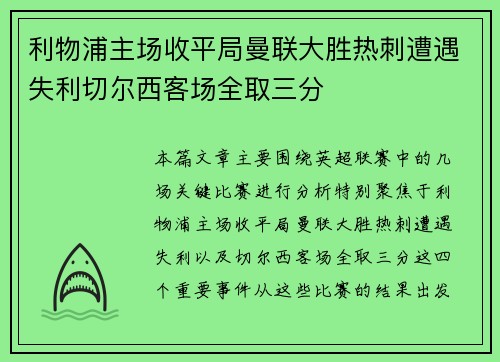 利物浦主场收平局曼联大胜热刺遭遇失利切尔西客场全取三分

本篇文章主要围绕英超联赛中的几场关键比赛进行分析特别聚焦于利物浦主场收平局曼联大胜热刺遭遇失利以及切尔西客场全取三分这四个重要事件从这些比赛的结果出发